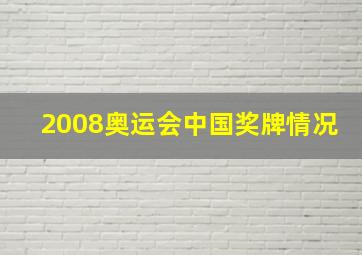 2008奥运会中国奖牌情况